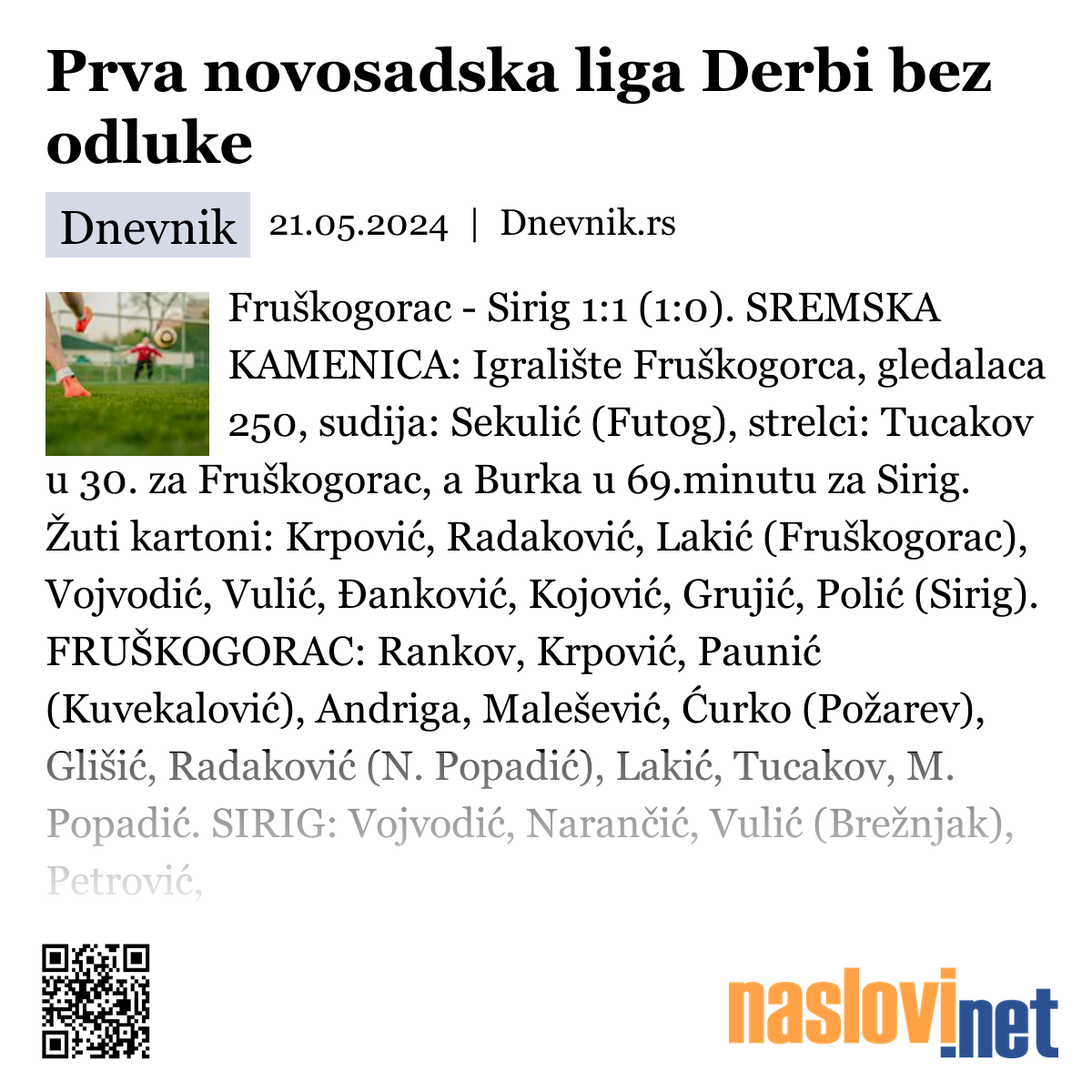 Prva novosadska liga Derbi bez odluke

Dnevnik 21.05.2024 | Dnevnik.rs

Fruškogorac - Sirig 1:1 (1:0). SREMSKA KAMENICA: Igralište Fruškogorca, gledalaca 250, sudija: Sekulić (Futog), strelci: Tucakov u 30. za Fruškogorac, a Burka u 69.minutu za Sirig. Žuti kartoni: Krpović, Radaković, Lakić (Fruškogorac), Vojvodić, Vulić, Đanković, Kojović, Grujić, Polić (Sirig). FRUŠKOGORAC: Rankov, Krpović, Paunić (Kuvekalović), Andriga, Malešević, Ćurko (Požarev), Glišić, Radaković (N. Popadić), Lakić, Tucakov, M. Popadić. SIRIG: Vojvodić, Narančić, Vulić (Brežnjak), Petrović,

naslovi.net